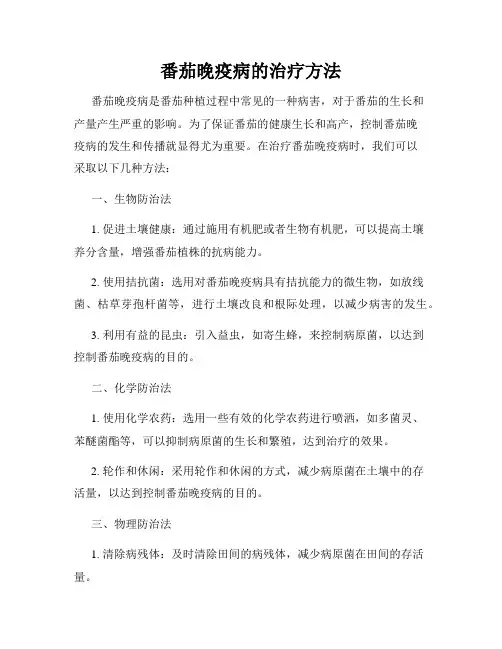 番茄晚疫病的治疗方法

番茄晚疫病是番茄种植过程中常见的一种病害，对于番茄的生长和产量产生严重的影响。为了保证番茄的健康生长和高产，控制番茄晚疫病的发生和传播就显得尤为重要。在治疗番茄晚疫病时，我们可以采取以下几种方法：

一、生物防治法

1. 促进土壤健康：通过施用有机肥或者生物有机肥，可以提高土壤养分含量，增强番茄植株的抗病能力。

2. 使用拮抗菌：选用对番茄晚疫病具有拮抗能力的微生物，如放线菌、枯草芽孢杆菌等，进行土壤改良和根际处理，以减少病害的发生。

3. 利用有益的昆虫：引入益虫，如寄生蜂，来控制病原菌，以达到控制番茄晚疫病的目的。

二、化学防治法

1. 使用化学农药：选用一些有效的化学农药进行喷洒，如多菌灵、苯醚菌酯等，可以抑制病原菌的生长和繁殖，达到治疗的效果。

2. 轮作和休闲：采用轮作和休闲的方式，减少病原菌在土壤中的存活量，以达到控制番茄晚疫病的目的。

三、物理防治法

1. 清除病残体：及时清除田间的病残体，减少病原菌在田间的存活量。